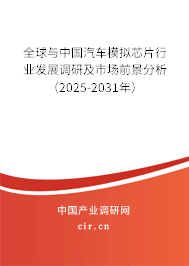 全球与中国汽车模拟芯片行业发展调研及市场前景分析（2025-2031年）

中国产业调研网

cir.cn